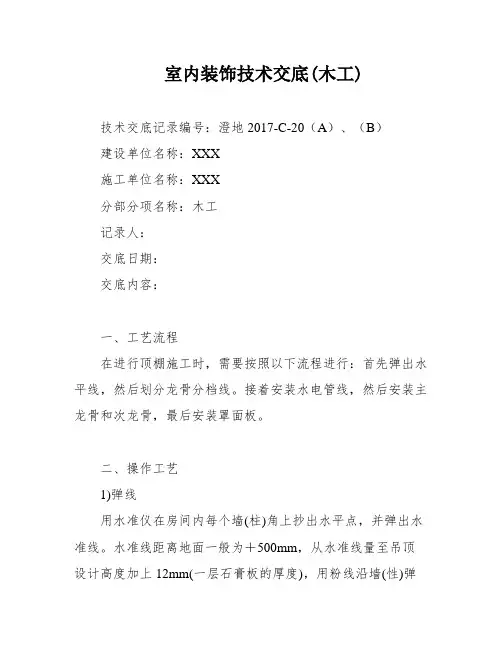 室内装饰技术交底(木工)

技术交底记录编号：澄地 2017-C-20（A）、（B）

建设单位名称：XXX

施工单位名称：XXX

分部分项名称：木工

记录人：

交底日期：

交底内容：

一、工艺流程

在进行顶棚施工时，需要按照以下流程进行：首先弹出水平线，然后划分龙骨分档线。接着安装水电管线，然后安装主龙骨和次龙骨，最后安装罩面板。

二、操作工艺

1)弹线

用水准仪在房间内每个墙(柱)角上抄出水平点，并弹出水准线。水准线距离地面一般为＋500mm，从水准线量至吊顶设计高度加上 12mm(一层石膏板的厚度)，用粉线沿墙(性)弹